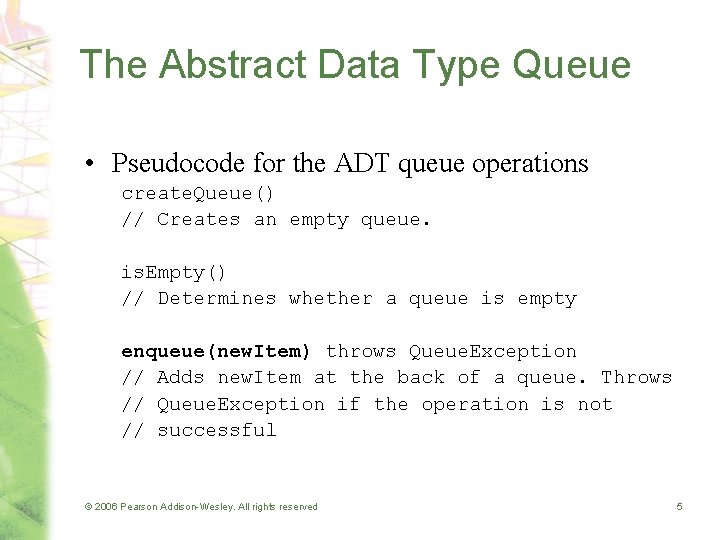 The Abstract Data Type Queue

• Pseudocode for the ADT queue operations

createQueue()
// Creates an empty queue.

isEmpty()
// Determines whether a queue is empty

enqueue(newItem) throws QueueException
// Adds newItem at the back of a queue. Throws
// QueueException if the operation is not
// successful

© 2006 Pearson Addison-Wesley. All rights reserved

5